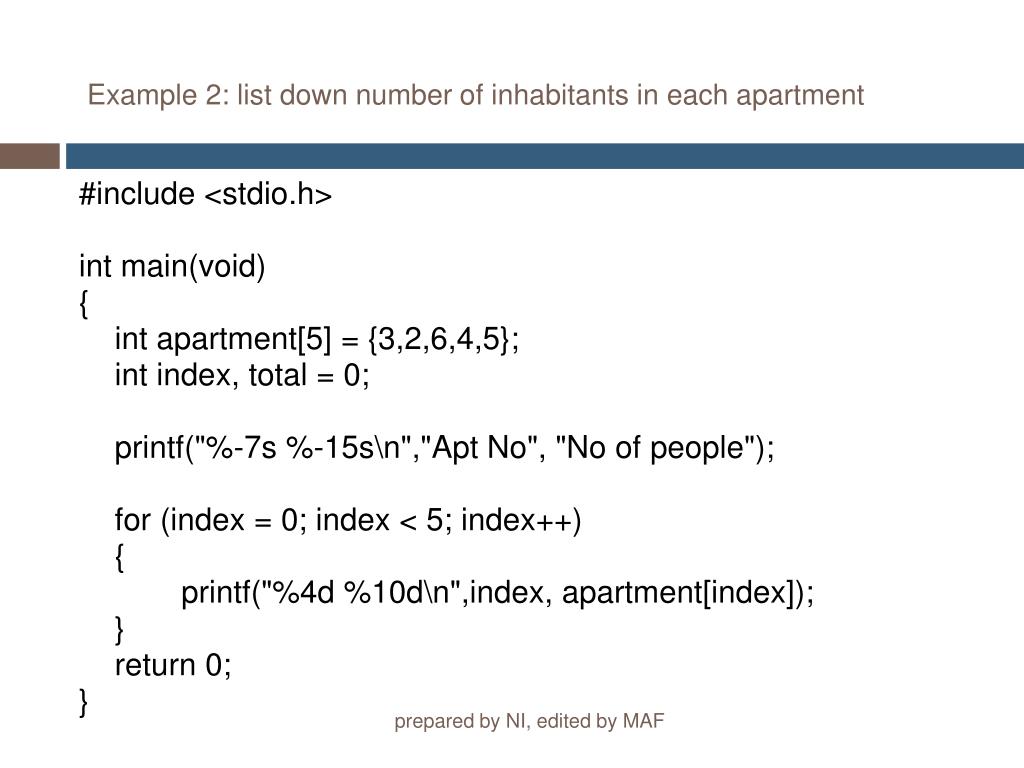 Example 2: list down number of inhabitants in each apartment

#include <stdio.h>

int main(void)
{
int apartment[5] = {3,2,6,4,5};
int index, total = 0;

printf("%-7s %-15s\n","Apt No", "No of people");

for (index = 0; index < 5; index++)
{
printf("%4d %10d\n",index, apartment[index]);
}
return 0;
}

prepared by NI, edited by MAF